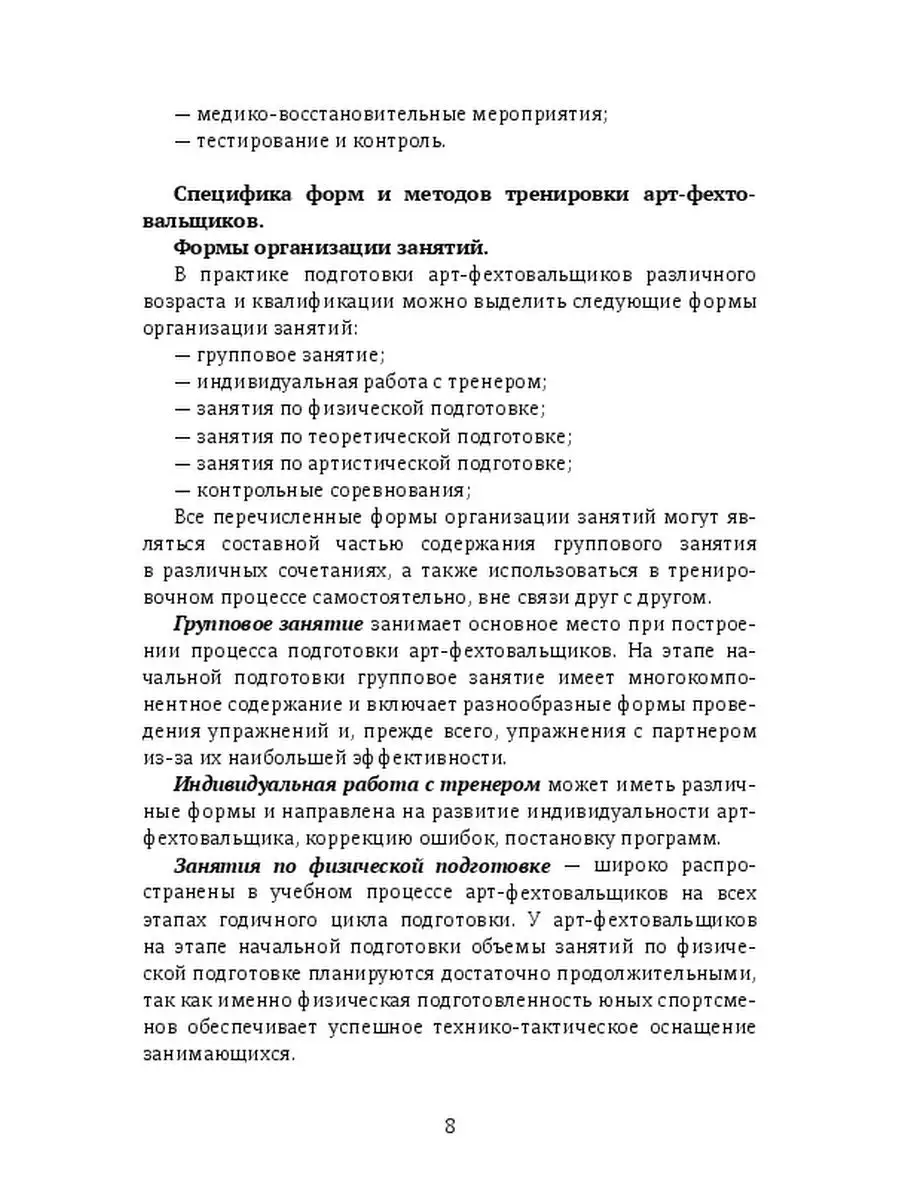 — медико-восстановительные мероприятия;
— тестирование и контроль.

Специфика форм и методов тренировки арт-фехтовальщиков.

Формы организации занятий.

В практике подготовки арт-фехтовальщиков различного возраста и квалификации можно выделить следующие формы организации занятий:
— групповое занятие;
— индивидуальная работа с тренером;
— занятия по физической подготовке;
— занятия по теоретической подготовке;
— занятия по артистической подготовке;
— контрольные соревнования;

Все перечисленные формы организации занятий могут являться составной частью содержания группового занятия в различных сочетаниях, а также использоваться в тренировочном процессе самостоятельно, вне связи друг с другом.

Групповое занятие занимает основное место при построении процесса подготовки арт-фехтовальщиков. На этапе начальной подготовки групповое занятие имеет многокомпонентное содержание и включает разнообразные формы проведения упражнений и, прежде всего, упражнения с партнером из-за их наибольшей эффективности.

Индивидуальная работа с тренером может иметь различные формы и направлена на развитие индивидуальности арт-фехтовальщика, коррекцию ошибок, постановку программ.

Занятия по физической подготовке — широко распространены в учебном процессе арт-фехтовальщиков на всех этапах годичного цикла подготовки. У арт-фехтовальщиков на этапе начальной подготовки объемы занятий по физической подготовке планируются достаточно продолжительными, так как именно физическая подготовленность юных спортсменов обеспечивает успешное технико-тактическое оснащение занимающихся.

8